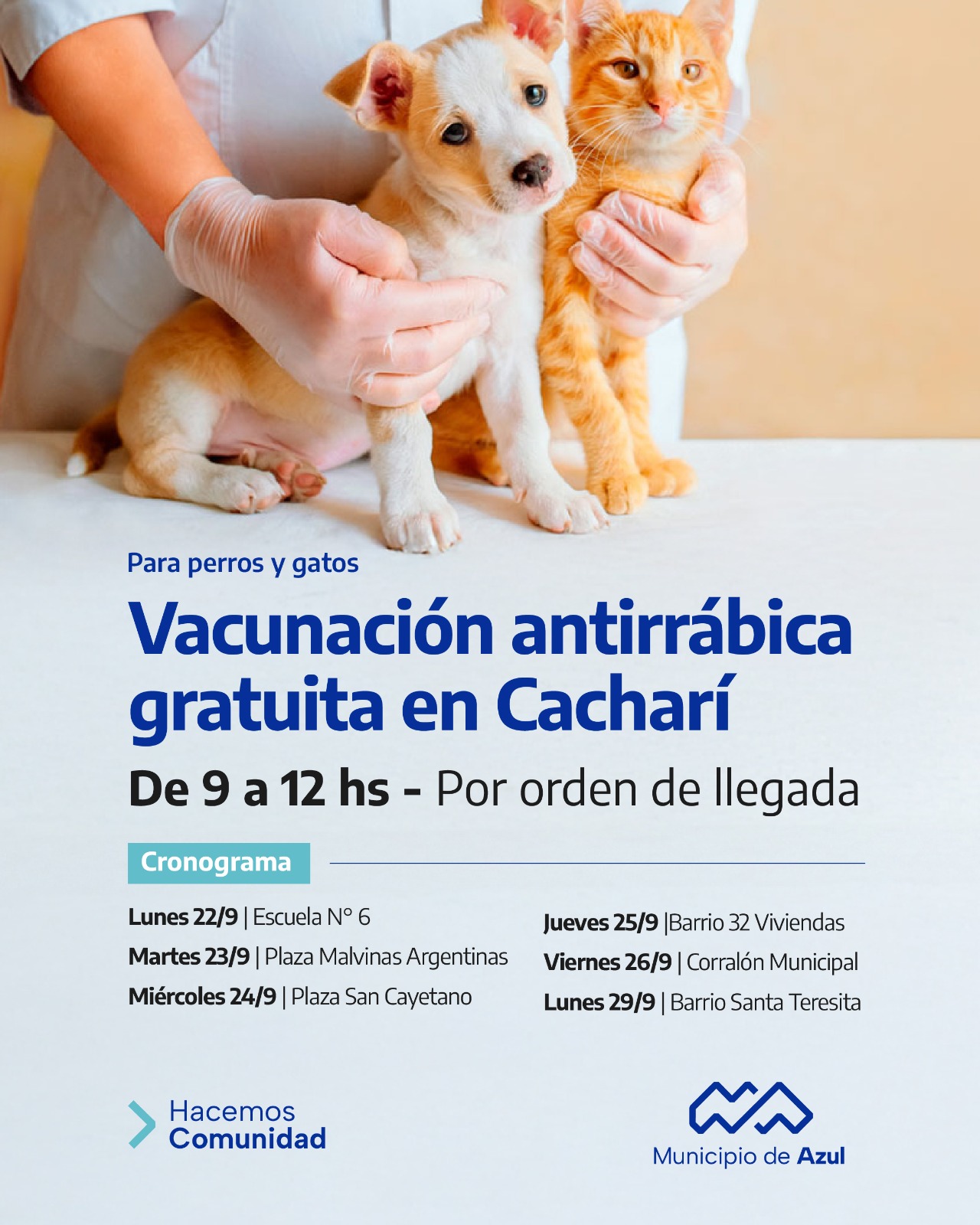 Para perros y gatos

Vacunación antirrábica gratuita en Cacharí

De 9 a 12 hs - Por orden de llegada

Cronograma

Lunes 22/9 | Escuela N° 6
Martes 23/9 | Plaza Malvinas Argentinas
Miércoles 24/9 | Plaza San Cayetano

Jueves 25/9 |Barrio 32 Viviendas
Viernes 26/9 | Corralón Municipal
Lunes 29/9 | Barrio Santa Teresita

Hacemos
Comunidad

Municipio de Azul